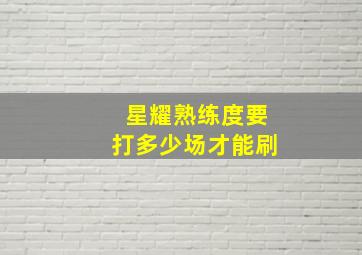 星耀熟练度要
打多少场才能刷